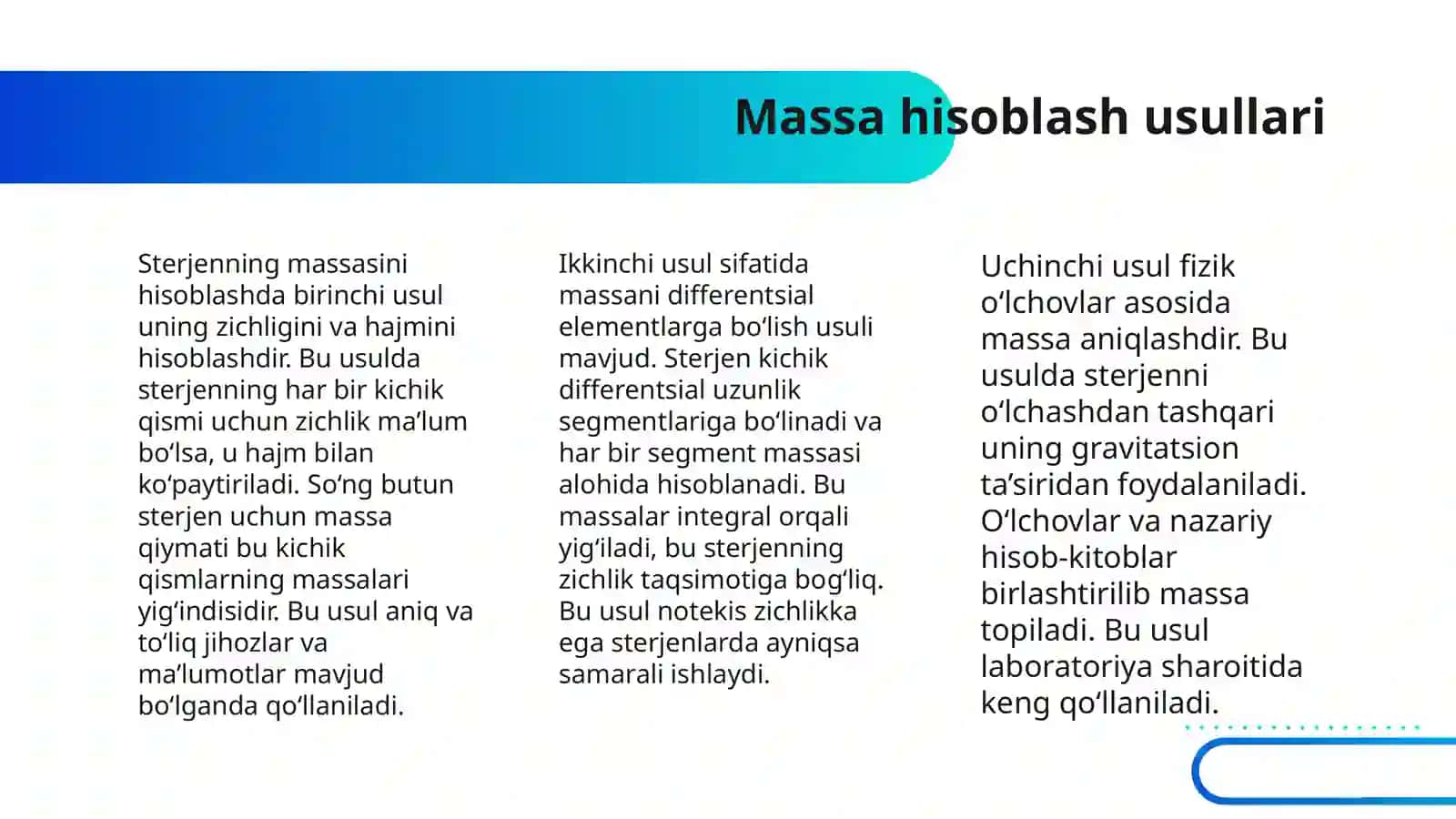 Massa hisoblash usullari

Sterjenning massasini hisoblashda birinchi usul uning zichligini va hajmini hisoblashdir. Bu usulda sterjenning har bir kichik qismi uchun zichlik ma’lum bo‘lsa, u hajm bilan ko‘paytiriladi. So‘ng butun sterjen uchun massa qiymati bu kichik qismlarning massalari yig‘indisidir. Bu usul aniq va to‘liq jihozlar va ma’lumotlar mavjud bo‘lganda qo‘llaniladi.

Ikkinchi usul sifatida massani differentsial elementlarga bo‘lish usuli mavjud. Sterjen kichik differentsial uzunlik segmentlariga bo‘linadi va har bir segment massasi alohida hisoblanadi. Bu massalar integral orqali yig‘iladi, bu sterjenning zichlik taqsimotiga bog‘liq. Bu usul notekis zichlikka ega sterjenlarda ayniqsa samarali ishlaydi.

Uchinchi usul fizik o‘lchovlar asosida massa aniqlashdir. Bu usulda sterjenni o‘lchashdan tashqari uning gravitatsion ta’siridan foydalaniladi. O‘lchovlar va nazariy hisob-kitoblar birlashtirilib massa topiladi. Bu usul laboratoriya sharoitida keng qo‘llaniladi.